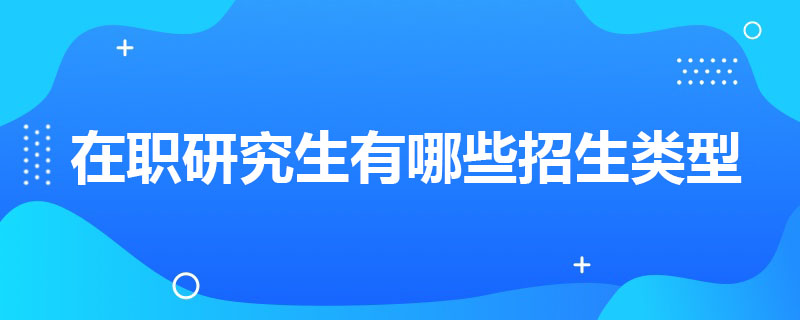 在职研究生有哪些招生类型